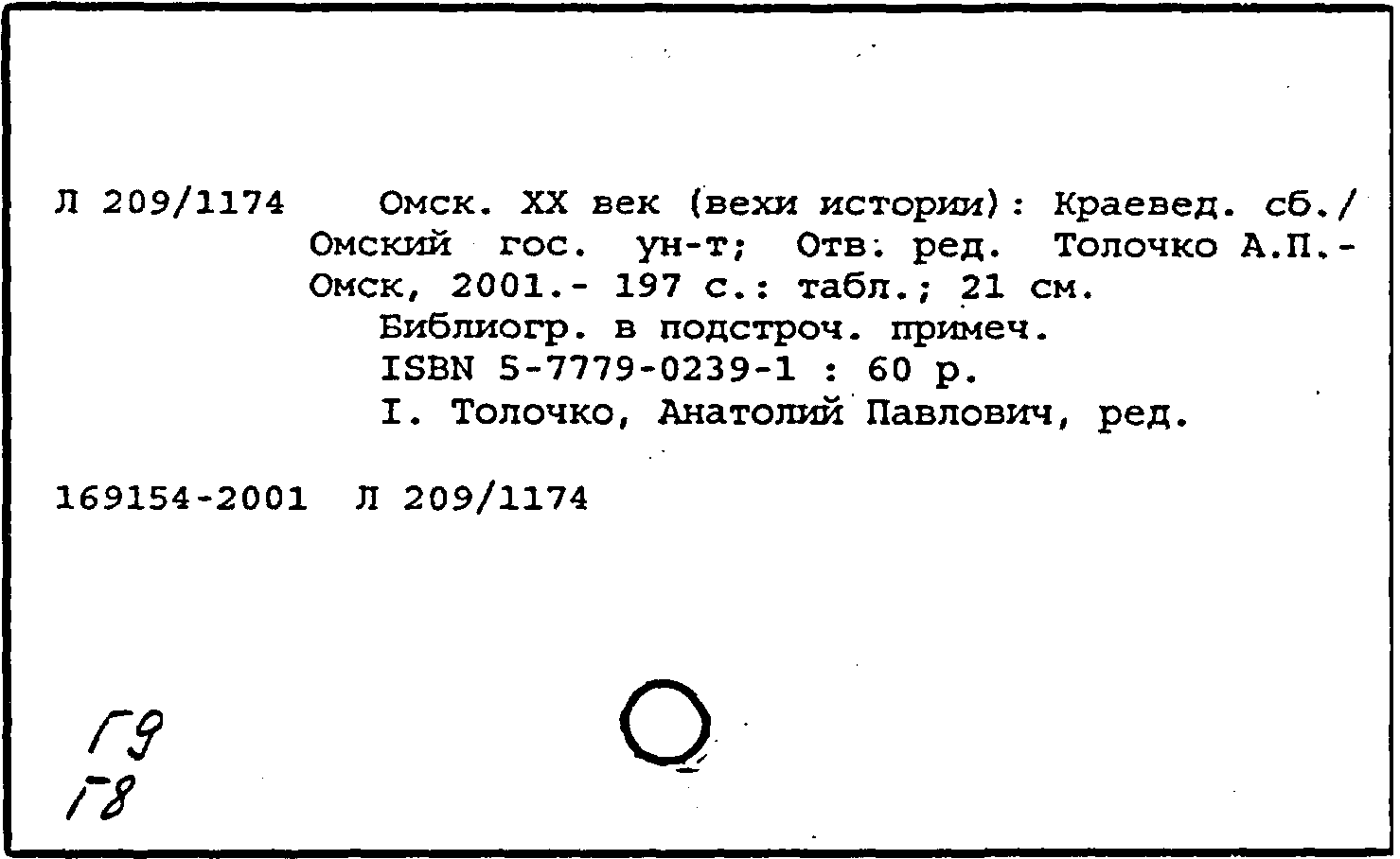 Л 209/1174 Омск. XX век (вехи истории): Краевед. сб./ Омский гос. ун-т; Отв. ред. Толочко А.П.- Омск, 2001.- 197 с.: табл.; 21 см.

Библиогр. в подстроч. примеч.

ISBN 5-7779-0239-1 : 60 р.

I. Толочко, Анатолий Павлович, ред.

169154-2001 Л 209/1174

Г9
Г8